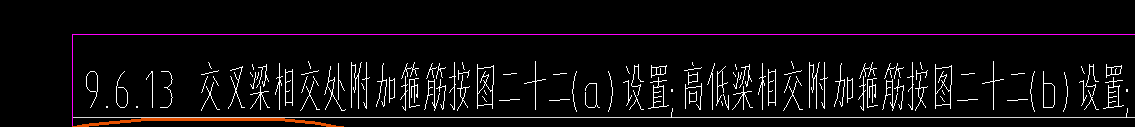 9.6.13 交叉梁相交处附加箍筋按图二十二(a)设置;高低梁相交附加箍筋按图二十二(b)设置;